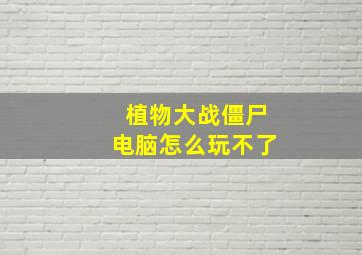 植物大战僵尸
电脑怎么玩不了